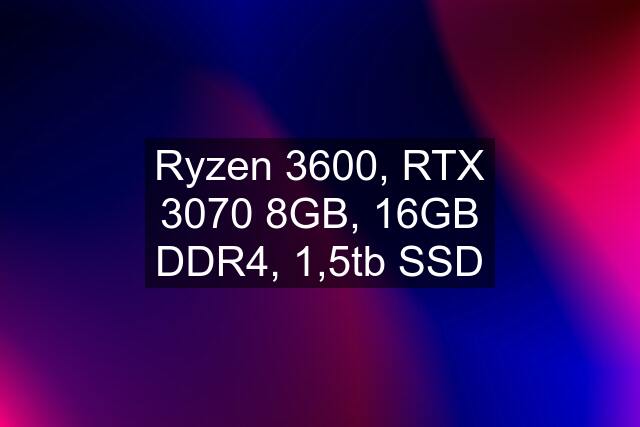 Ryzen 3600, RTX 3070 8GB, 16GB DDR4, 1,5tb SSD